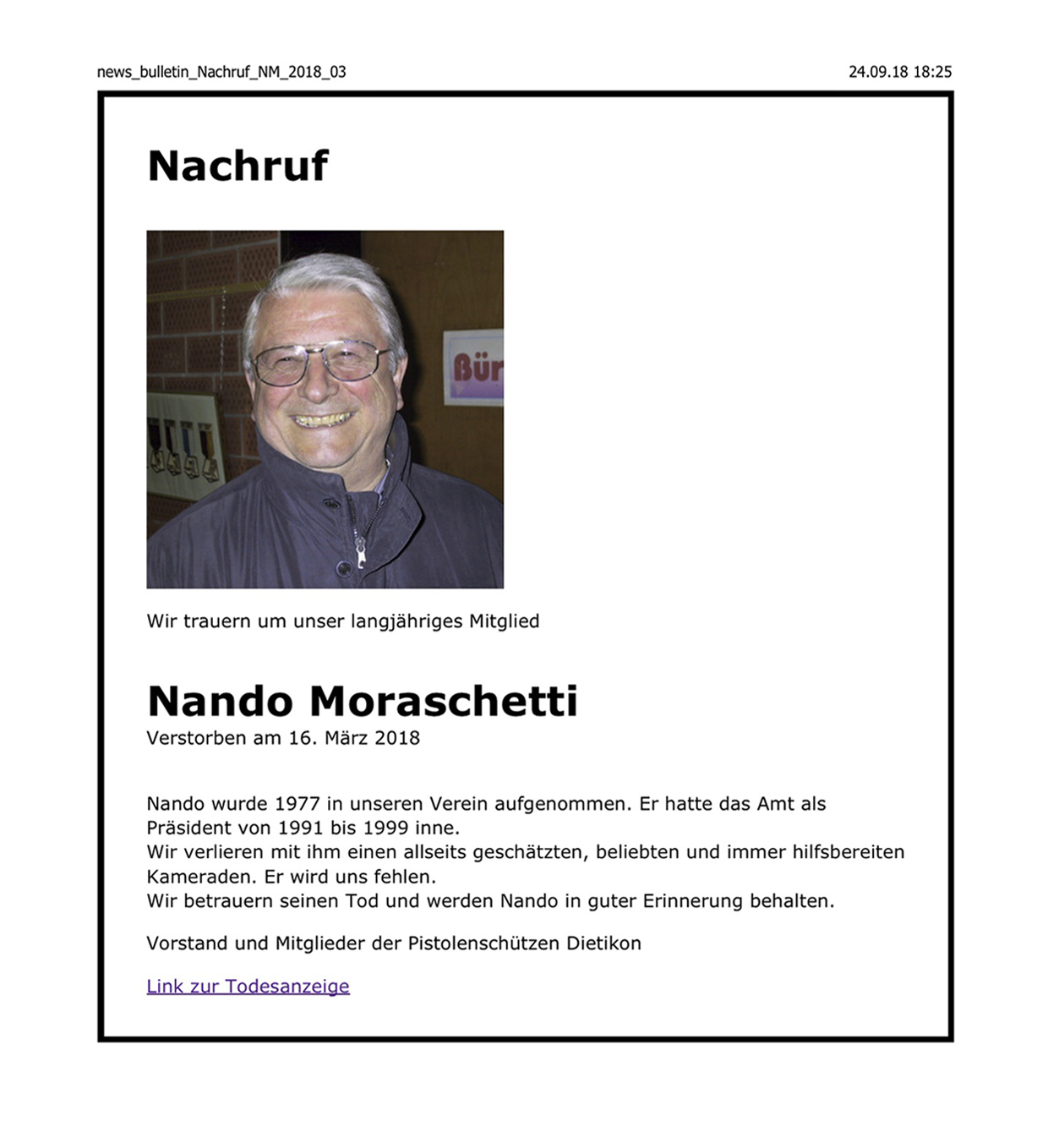 news_bulletin_Nachruf_NM_2018_03

24.09.18 18:25

Nachruf

Bür

Wir trauern um unser langjähriges Mitglied

Nando Moraschetti
Verstorben am 16. März 2018

Nando wurde 1977 in unseren Verein aufgenommen. Er hatte das Amt als Präsident von 1991 bis 1999 inne.
Wir verlieren mit ihm einen allseits geschätzten, beliebten und immer hilfsbereiten Kameraden. Er wird uns fehlen.
Wir betrauern seinen Tod und werden Nando in guter Erinnerung behalten.

Vorstand und Mitglieder der Pistolenschützen Dietikon

Link zur Todesanzeige